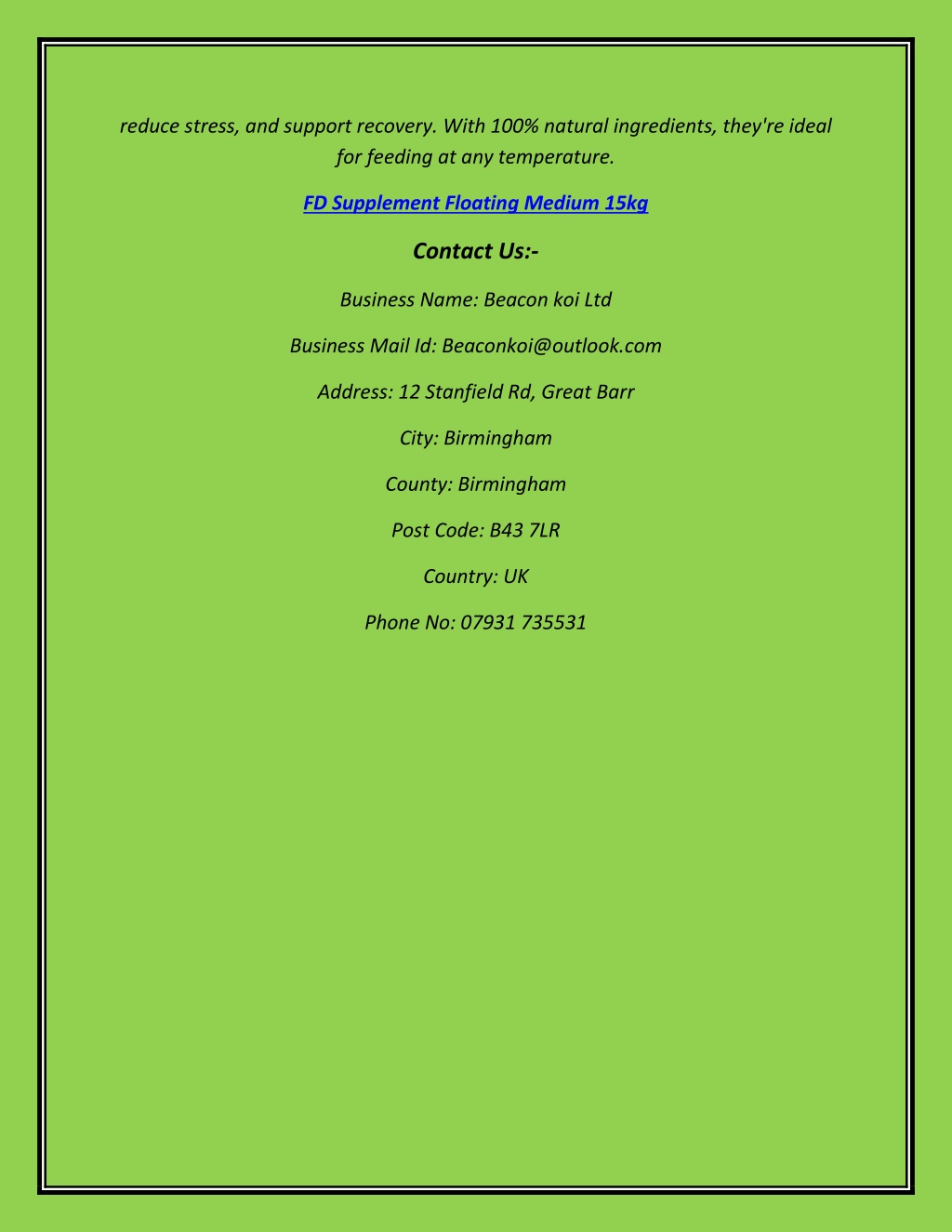 reduce stress, and support recovery. With 100% natural ingredients, they're ideal for feeding at any temperature.

FD Supplement Floating Medium 15kg

Contact Us:-

Business Name: Beacon koi Ltd

Business Mail Id: Beaconkoi@outlook.com

Address: 12 Stanfield Rd, Great Barr

City: Birmingham

County: Birmingham

Post Code: B43 7LR

Country: UK

Phone No: 07931 735531